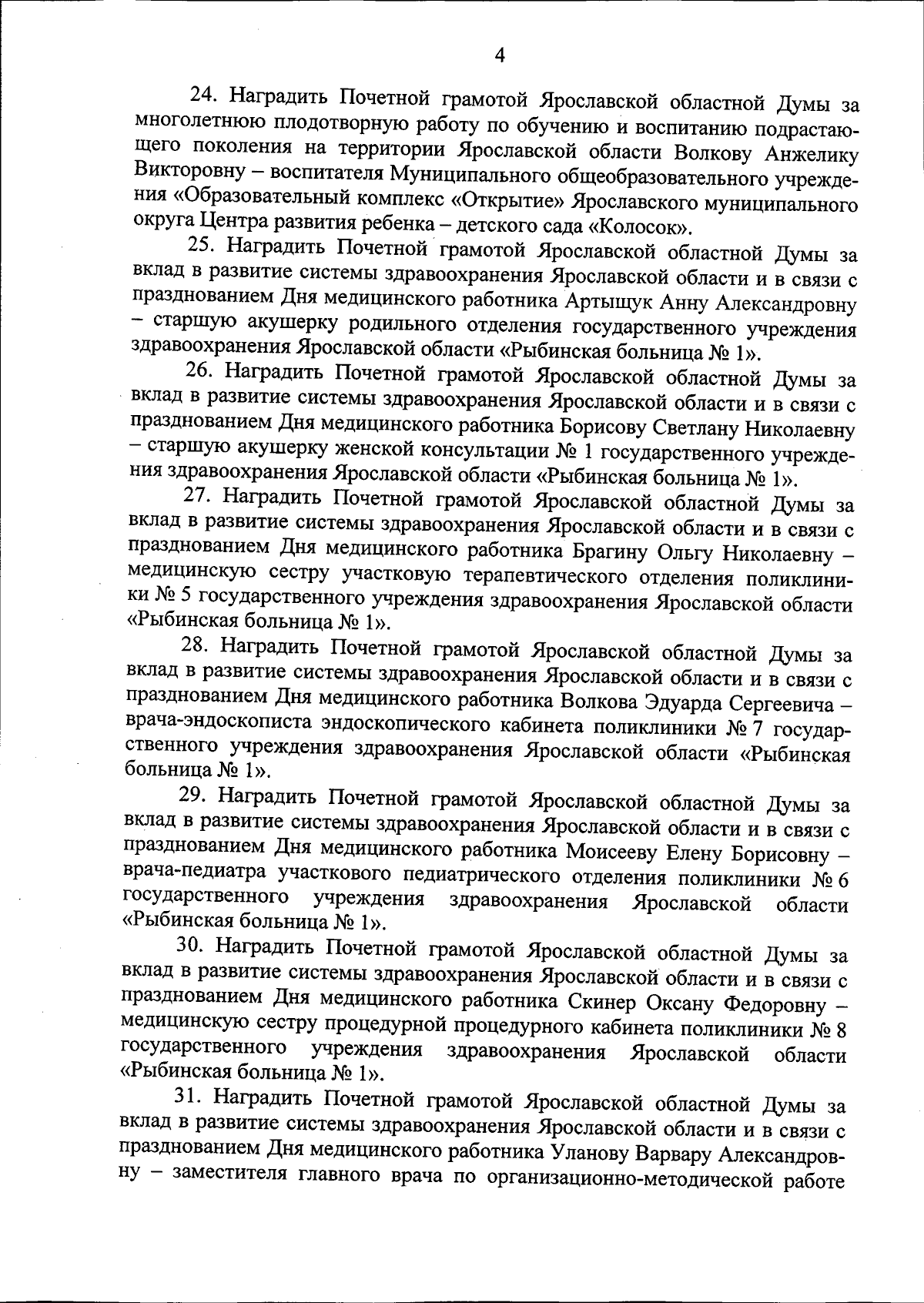 4

24. Наградить Почетной грамотой Ярославской областной Думы за многолетнюю плодотворную работу по обучению и воспитанию подрастающего поколения на территории Ярославской области Волкову Анжелику Викторовну – воспитателя Муниципального общеобразовательного учреждения «Образовательный комплекс «Открытие» Ярославского муниципального округа Центра развития ребенка – детского сада «Колосок».

25. Наградить Почетной грамотой Ярославской областной Думы за вклад в развитие системы здравоохранения Ярославской области и в связи с празднованием Дня медицинского работника Артыщук Анну Александровну – старшую акушерку родильного отделения государственного учреждения здравоохранения Ярославской области «Рыбинская больница № 1».

26. Наградить Почетной грамотой Ярославской областной Думы за вклад в развитие системы здравоохранения Ярославской области и в связи с празднованием Дня медицинского работника Борисову Светлану Николаевну – старшую акушерку женской консультации № 1 государственного учреждения здравоохранения Ярославской области «Рыбинская больница № 1».

27. Наградить Почетной грамотой Ярославской областной Думы за вклад в развитие системы здравоохранения Ярославской области и в связи с празднованием Дня медицинского работника Брагину Ольгу Николаевну – медицинскую сестру участковую терапевтического отделения поликлиники № 5 государственного учреждения здравоохранения Ярославской области «Рыбинская больница № 1».

28. Наградить Почетной грамотой Ярославской областной Думы за вклад в развитие системы здравоохранения Ярославской области и в связи с празднованием Дня медицинского работника Волкова Эдуарда Сергеевича – врача-эндоскописта эндоскопического кабинета поликлиники № 7 государственного учреждения здравоохранения Ярославской области «Рыбинская больница № 1».

29. Наградить Почетной грамотой Ярославской областной Думы за вклад в развитие системы здравоохранения Ярославской области и в связи с празднованием Дня медицинского работника Моисееву Елену Борисовну – врача-педиатра участкового педиатрического отделения поликлиники № 6 государственного учреждения здравоохранения Ярославской области «Рыбинская больница № 1».

30. Наградить Почетной грамотой Ярославской областной Думы за вклад в развитие системы здравоохранения Ярославской области и в связи с празднованием Дня медицинского работника Скинер Оксану Федоровну – медицинскую сестру процедурной процедурного кабинета поликлиники № 8 государственного учреждения здравоохранения Ярославской области «Рыбинская больница № 1».

31. Наградить Почетной грамотой Ярославской областной Думы за вклад в развитие системы здравоохранения Ярославской области и в связи с празднованием Дня медицинского работника Уланову Варвару Александровну – заместителя главного врача по организационно-методической работе